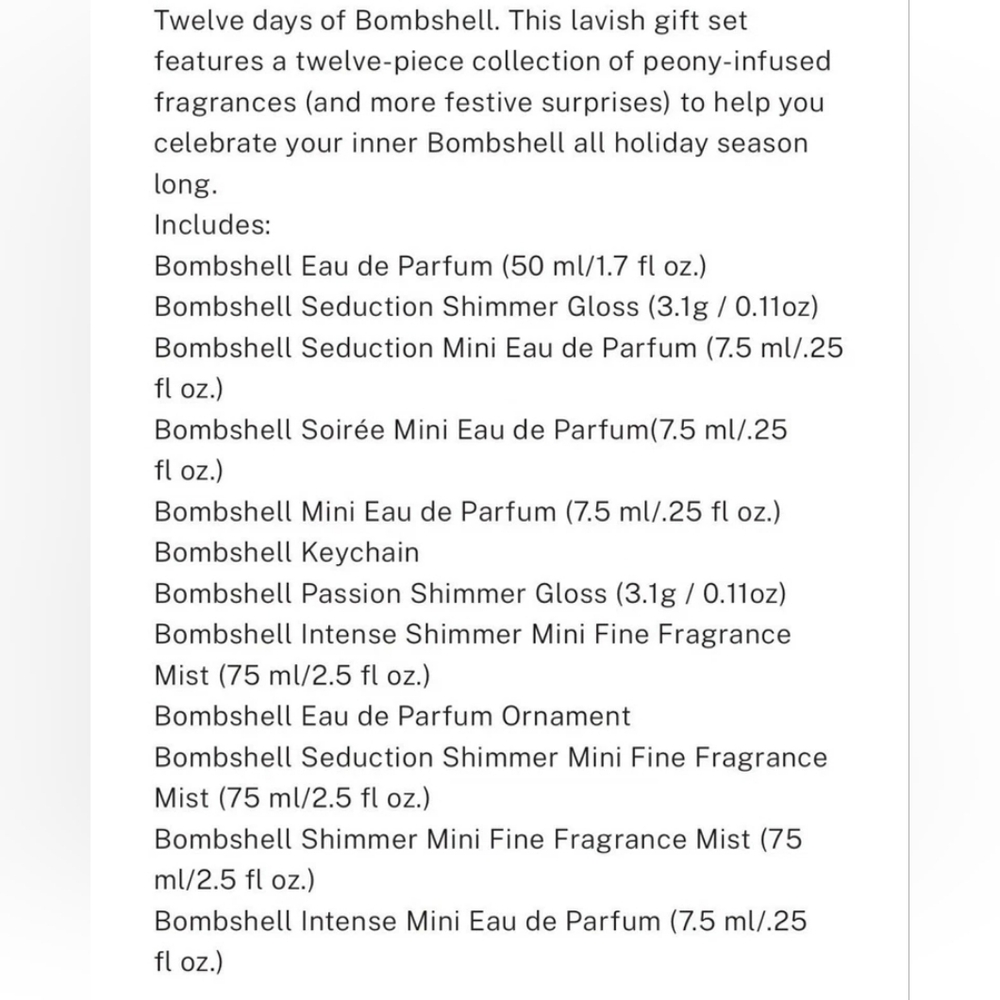 Twelve days of Bombshell. This lavish gift set features a twelve-piece collection of peony-infused fragrances (and more festive surprises) to help you celebrate your inner Bombshell all holiday season long.
Includes:
Bombshell Eau de Parfum (50 ml/1.7 fl oz.)
Bombshell Seduction Shimmer Gloss (3.1g / 0.11oz)
Bombshell Seduction Mini Eau de Parfum (7.5 ml/.25 fl oz.)
Bombshell Soirée Mini Eau de Parfum(7.5 ml/.25 fl oz.)
Bombshell Mini Eau de Parfum (7.5 ml/.25 fl oz.)
Bombshell Keychain
Bombshell Passion Shimmer Gloss (3.1g / 0.11oz)
Bombshell Intense Shimmer Mini Fine Fragrance Mist (75 ml/2.5 fl oz.)
Bombshell Eau de Parfum Ornament
Bombshell Seduction Shimmer Mini Fine Fragrance Mist (75 ml/2.5 fl oz.)
Bombshell Shimmer Mini Fine Fragrance Mist (75 ml/2.5 fl oz.)
Bombshell Intense Mini Eau de Parfum (7.5 ml/.25 fl oz.)